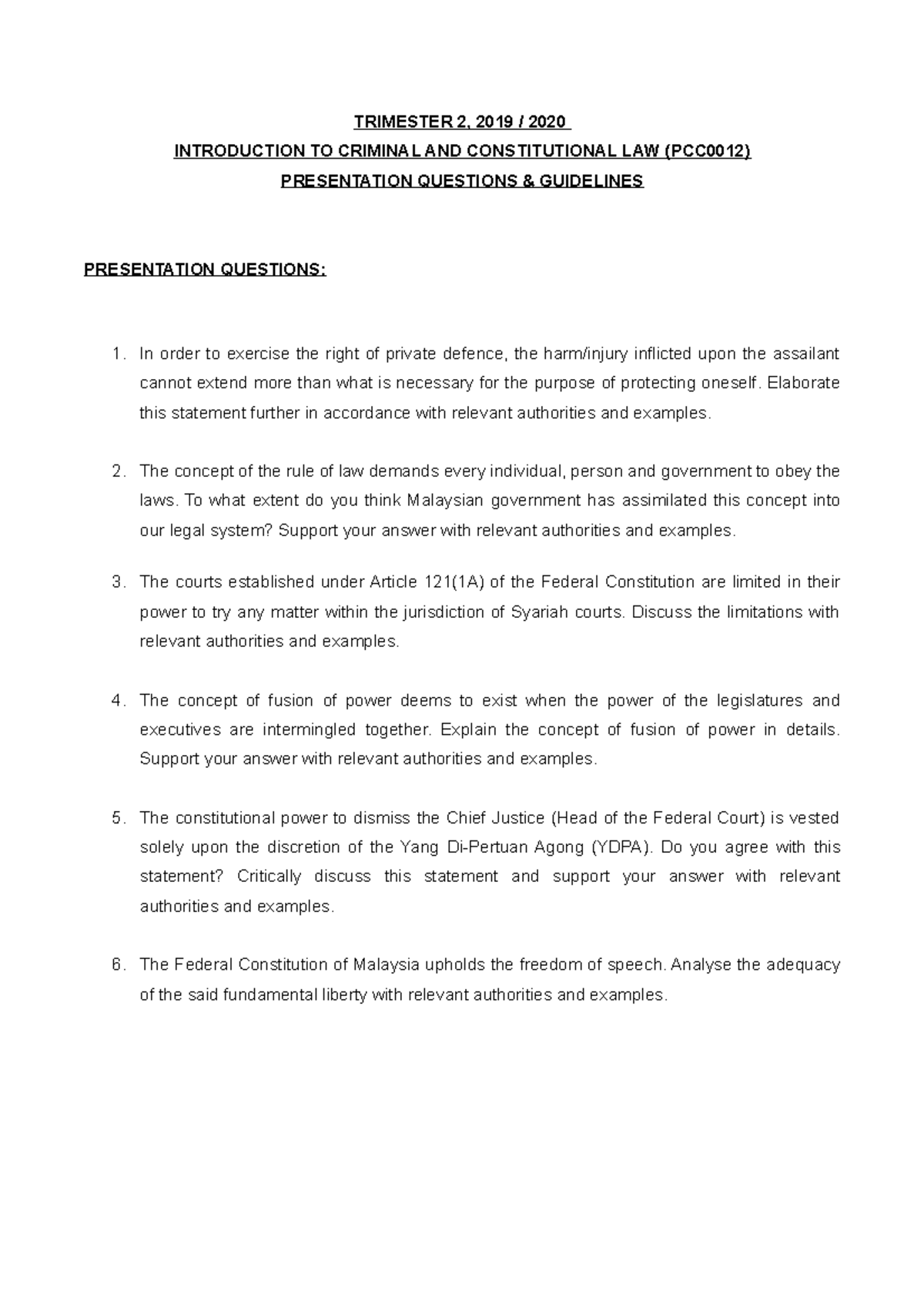 TRIMESTER 2, 2019 / 2020
INTRODUCTION TO CRIMINAL AND CONSTITUTIONAL LAW (PCC0012)
PRESENTATION QUESTIONS & GUIDELINES

PRESENTATION QUESTIONS:

1. In order to exercise the right of private defence, the harm/injury inflicted upon the assailant cannot extend more than what is necessary for the purpose of protecting oneself. Elaborate this statement further in accordance with relevant authorities and examples.

2. The concept of the rule of law demands every individual, person and government to obey the laws. To what extent do you think Malaysian government has assimilated this concept into our legal system? Support your answer with relevant authorities and examples.

3. The courts established under Article 121(1A) of the Federal Constitution are limited in their power to try any matter within the jurisdiction of Syariah courts. Discuss the limitations with relevant authorities and examples.

4. The concept of fusion of power deems to exist when the power of the legislatures and executives are intermingled together. Explain the concept of fusion of power in details. Support your answer with relevant authorities and examples.

5. The constitutional power to dismiss the Chief Justice (Head of the Federal Court) is vested solely upon the discretion of the Yang Di-Pertuan Agong (YDPA). Do you agree with this statement? Critically discuss this statement and support your answer with relevant authorities and examples.

6. The Federal Constitution of Malaysia upholds the freedom of speech. Analyse the adequacy of the said fundamental liberty with relevant authorities and examples.